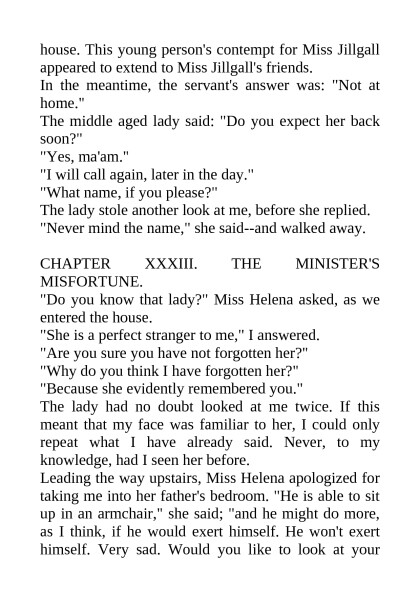 house. This young person's contempt for Miss Jillgall appeared to extend to Miss Jillgall's friends.
In the meantime, the servant's answer was: "Not at home."
The middle aged lady said: "Do you expect her back soon?"
"Yes, ma'am."
"I will call again, later in the day."
"What name, if you please?"
The lady stole another look at me, before she replied.
"Never mind the name," she said--and walked away.

CHAPTER XXXIII. THE MINISTER'S MISFORTUNE.
"Do you know that lady?" Miss Helena asked, as we entered the house.
"She is a perfect stranger to me," I answered.
"Are you sure you have not forgotten her?"
"Why do you think I have forgotten her?"
"Because she evidently remembered you."
The lady had no doubt looked at me twice. If this meant that my face was familiar to her, I could only repeat what I have already said. Never, to my knowledge, had I seen her before.
Leading the way upstairs, Miss Helena apologized for taking me into her father's bedroom. "He is able to sit up in an armchair," she said; "and he might do more, as I think, if he would exert himself. He won't exert himself. Very sad. Would you like to look at your